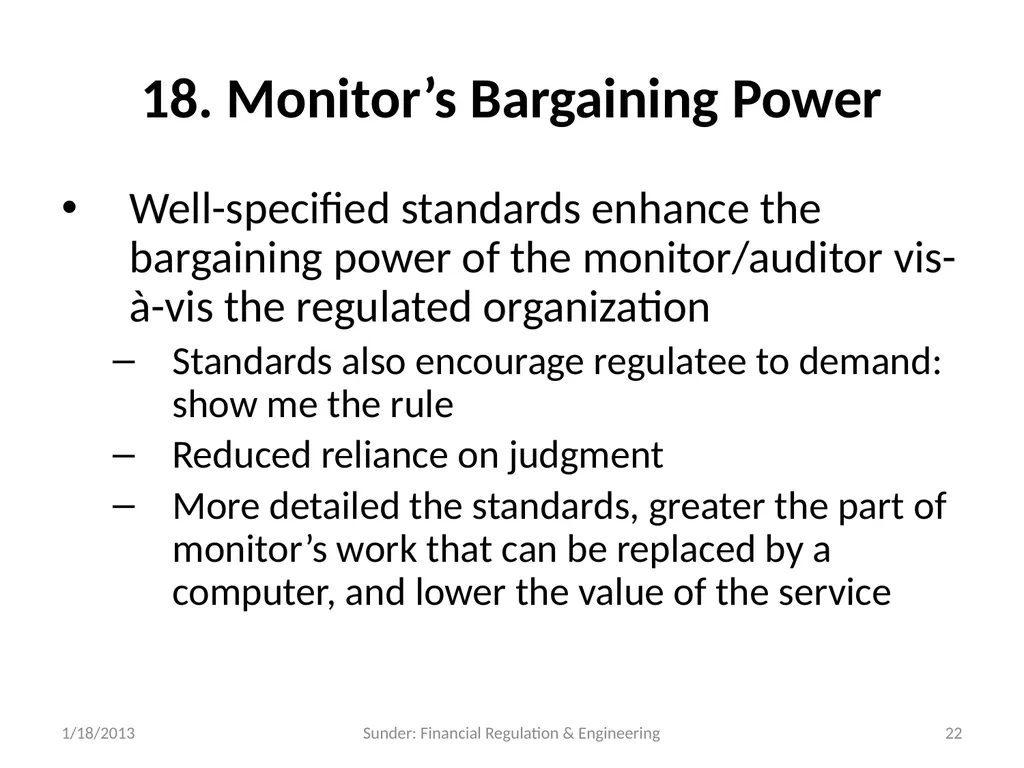 18. Monitor’s Bargaining Power

• Well-specified standards enhance the bargaining power of the monitor/auditor vis-à-vis the regulated organization

– Standards also encourage regulatee to demand: show me the rule

– Reduced reliance on judgment

– More detailed the standards, greater the part of monitor’s work that can be replaced by a computer, and lower the value of the service

1/18/2013

Sunder: Financial Regulation & Engineering

22